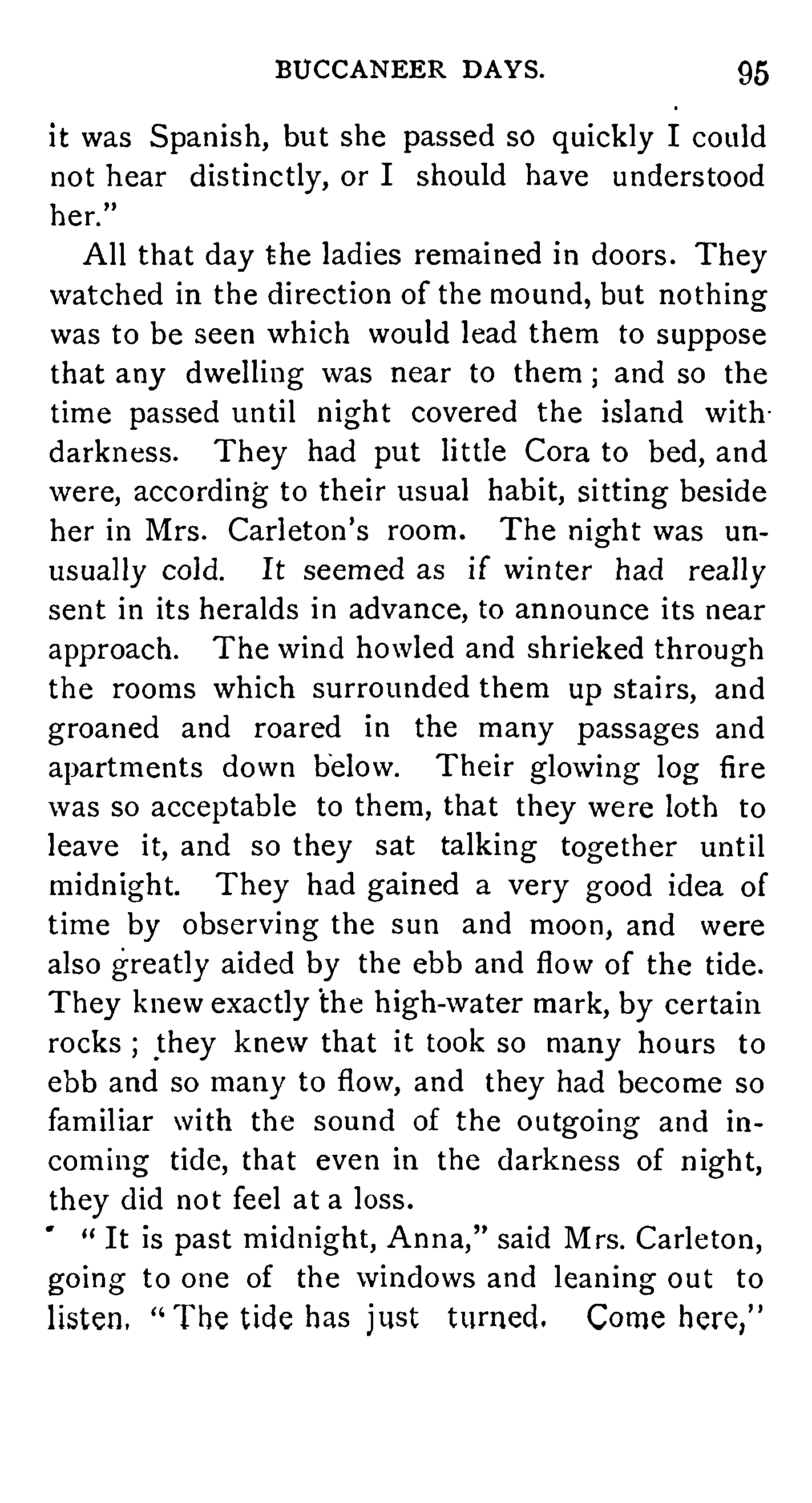 BUCCANEER DAYS. 95

it was Spanish, but she passed so quickly I could not hear distinctly, or I should have understood her."

All that day the ladies remained in doors. They watched in the direction of the mound, but nothing was to be seen which would lead them to suppose that any dwelling was near to them; and so the time passed until night covered the island with darkness. They had put little Cora to bed, and were, according to their usual habit, sitting beside her in Mrs. Carleton's room. The night was unusually cold. It seemed as if winter had really sent in its heralds in advance, to announce its near approach. The wind howled and shrieked through the rooms which surrounded them up stairs, and groaned and roared in the many passages and apartments down below. Their glowing log fire was so acceptable to them, that they were loth to leave it, and so they sat talking together until midnight. They had gained a very good idea of time by observing the sun and moon, and were also greatly aided by the ebb and flow of the tide. They knew exactly the high-water mark, by certain rocks; they knew that it took so many hours to ebb and so many to flow, and they had become so familiar with the sound of the outgoing and incoming tide, that even in the darkness of night, they did not feel at a loss.

"It is past midnight, Anna," said Mrs. Carleton, going to one of the windows and leaning out to listen. "The tide has just turned. Come here,"